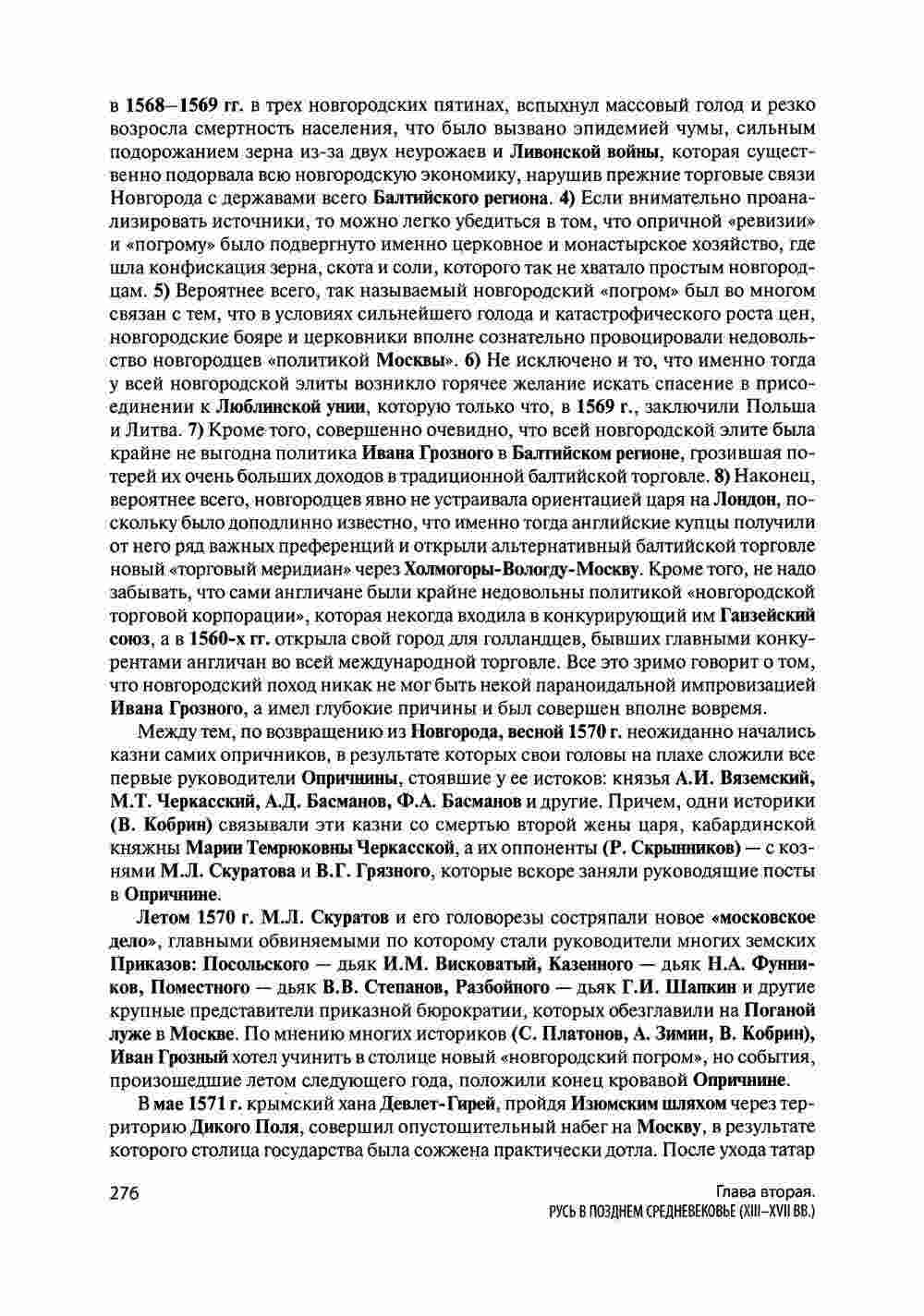 в 1568–1569 гг. в трех новгородских пятинах, вспыхнул массовый голод и резко возросла смертность населения, что было вызвано эпидемией чумы, сильным подорожанием зерна из-за двух неурожаев и Ливонской войны, которая существенно подорвала всю новгородскую экономику, нарушив прежние торговые связи Новгорода с державами всего Балтийского региона. 4) Если внимательно проанализировать источники, то можно легко убедиться в том, что опричной «ревизии» и «погрому» было подвергнуто именно церковное и монастырское хозяйство, где шла конфискация зерна, скота и соли, которого так не хватало простым новгородцам. 5) Вероятнее всего, так называемый новгородский «погром» был во многом связан с тем, что в условиях сильнейшего голода и катастрофического роста цен, новгородские бояре и церковники вполне сознательно провоцировали недовольство новгородцев «политикой Москвы». 6) Не исключено и то, что именно тогда у всей новгородской элиты возникло горячее желание искать спасение в присоединении к Люблинской унии, которую только что, в 1569 г., заключили Польша и Литва. 7) Кроме того, совершенно очевидно, что всей новгородской элите была крайне не выгодна политика Ивана Грозного в Балтийском регионе, грозившая потерей их очень больших доходов в традиционной балтийской торговле. 8) Наконец, вероятнее всего, новгородцев явно не устраивала ориентацией царя на Лондон, поскольку было доподлинно известно, что именно тогда английские купцы получили от него ряд важных преференций и открыли альтернативный балтийской торговле новый «торговый меридиан» через Холмогоры-Вологду-Москву. Кроме того, не надо забывать, что сами англичане были крайне недовольны политикой «новгородской торговой корпорации», которая некогда входила в конкурирующий им Ганзейский союз, а в 1560-х гг. открыла свой город для голландцев, бывших главными конкурентами англичан во всей международной торговле. Все это зримо говорит о том, что новгородский поход никак не мог быть некой параноидальной импровизацией Ивана Грозного, а имел глубокие причины и был совершен вполне вовремя.

Между тем, по возвращению из Новгорода, весной 1570 г. неожиданно начались казни самих опричников, в результате которых свои головы на плахе сложили все первые руководители Опричнины, стоявшие у ее истоков: князья А.И. Вяземский, М.Т. Черкасский, А.Д. Басманов, Ф.А. Басманов и другие. Причем, одни историки (В. Кобрин) связывали эти казни со смертью второй жены царя, кабардинской княжны Марии Темрюковны Черкасской, а их оппоненты (Р. Скрынников) — с кознями М.Л. Скуратова и В.Г. Грязного, которые вскоре заняли руководящие посты в Опричнине.

Летом 1570 г. М.Л. Скуратов и его головорезы состряпали новое «московское дело», главными обвиняемыми по которому стали руководители многих земских Приказов: Посольского — дьяк И.М. Висковатый, Казенного — дьяк Н.А. Фунников, Поместного — дьяк В.В. Степанов, Разбойного — дьяк Г.И. Шапкин и другие крупные представители приказной бюрократии, которых обезглавили на Поганой луже в Москве. По мнению многих историков (С. Платонов, А. Зимин, В. Кобрин), Иван Грозный хотел учинить в столице новый «новгородский погром», но события, произошедшие летом следующего года, положили конец кровавой Опричнине.

В мае 1571 г. крымский хана Девлет-Гирей, пройдя Изюмским шляхом через территорию Дикого Поля, совершил опустошительный набег на Москву, в результате которого столица государства была сожжена практически дотла. После ухода татар

276

Глава вторая.
РУСЬ В ПОЗДНЕМ СРЕДНЕВЕКОВЬЕ (XIII–XVII ВВ.)